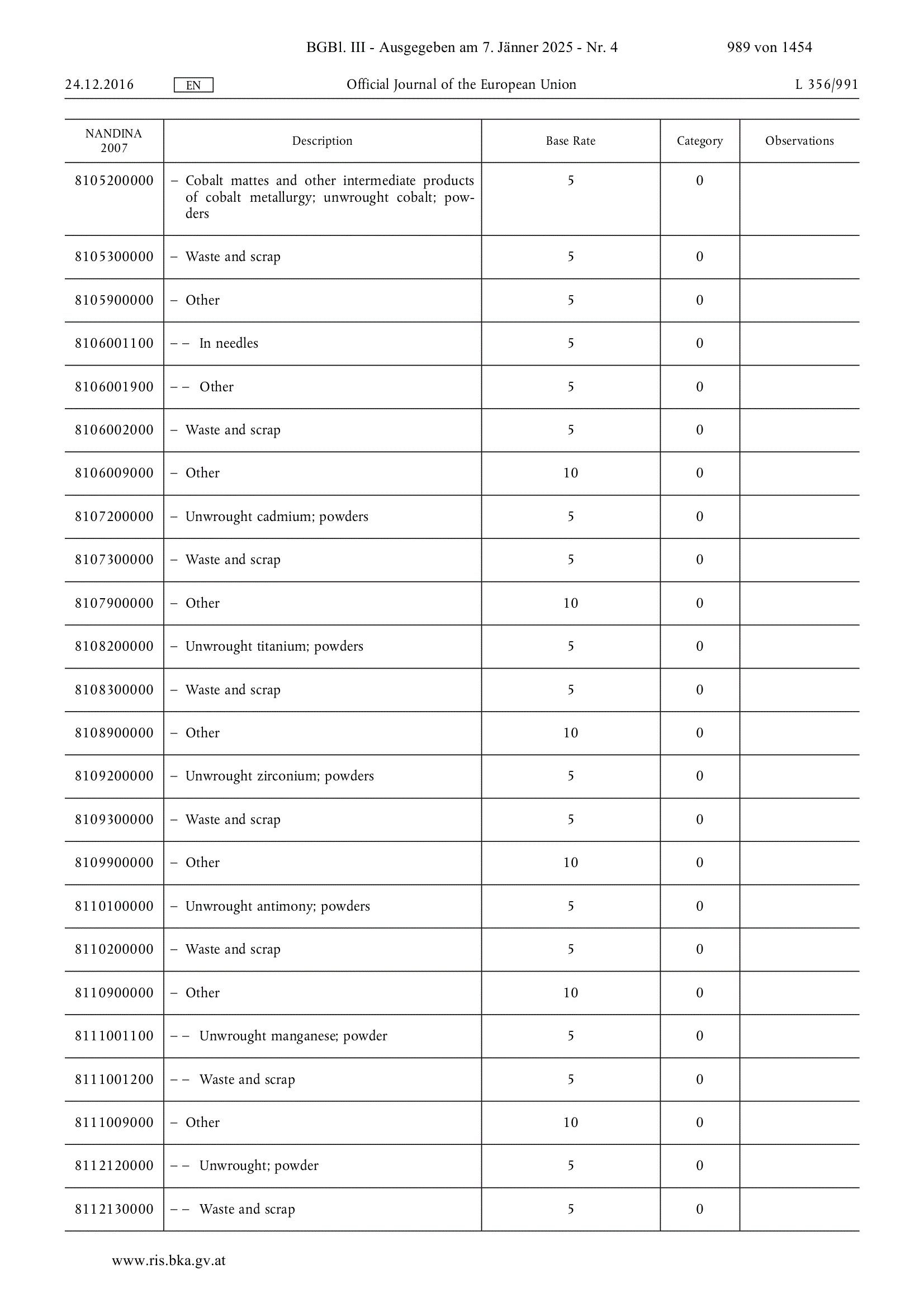 BGBl. III - Ausgegeben am 7. Jänner 2025 - Nr. 4 989 von 1454

24.12.2016 EN Official Journal of the European Union L 356/991

| NANDINA 2007 | Description | Base Rate | Category | Observations |
|---|---|---|---|---|
| 8105200000 | – Cobalt mattes and other intermediate products of cobalt metallurgy; unwrought cobalt; powders | 5 | 0 | |
| 8105300000 | – Waste and scrap | 5 | 0 | |
| 8105900000 | – Other | 5 | 0 | |
| 8106001100 | – – In needles | 5 | 0 | |
| 8106001900 | – – Other | 5 | 0 | |
| 8106002000 | – Waste and scrap | 5 | 0 | |
| 8106009000 | – Other | 10 | 0 | |
| 8107200000 | – Unwrought cadmium; powders | 5 | 0 | |
| 8107300000 | – Waste and scrap | 5 | 0 | |
| 8107900000 | – Other | 10 | 0 | |
| 8108200000 | – Unwrought titanium; powders | 5 | 0 | |
| 8108300000 | – Waste and scrap | 5 | 0 | |
| 8108900000 | – Other | 10 | 0 | |
| 8109200000 | – Unwrought zirconium; powders | 5 | 0 | |
| 8109300000 | – Waste and scrap | 5 | 0 | |
| 8109900000 | – Other | 10 | 0 | |
| 8110100000 | – Unwrought antimony; powders | 5 | 0 | |
| 8110200000 | – Waste and scrap | 5 | 0 | |
| 8110900000 | – Other | 10 | 0 | |
| 8111001100 | – – Unwrought manganese; powder | 5 | 0 | |
| 8111001200 | – – Waste and scrap | 5 | 0 | |
| 8111009000 | – Other | 10 | 0 | |
| 8112120000 | – – Unwrought; powder | 5 | 0 | |
| 8112130000 | – – Waste and scrap | 5 | 0 | |

www.ris.bka.gv.at